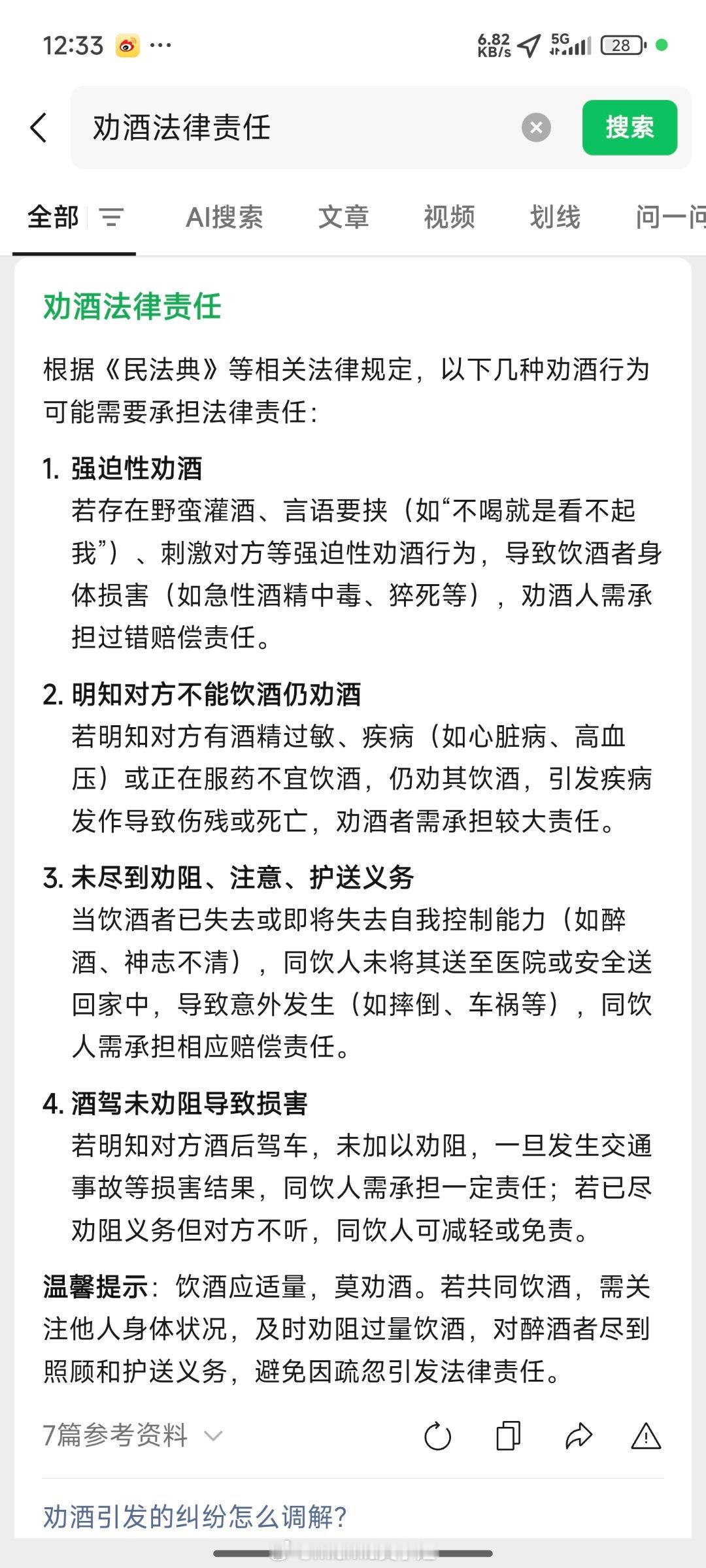 12:33 ···
6.82 KB/s 5G 28

劝酒法律责任
搜索

全部 AI搜索 文章 视频 划线 问一问

劝酒法律责任

根据《民法典》等相关法律规定，以下几种劝酒行为可能需要承担法律责任：

1. 强迫性劝酒
若存在野蛮灌酒、言语要挟（如“不喝就是看不起我”）、刺激对方等强迫性劝酒行为，导致饮酒者身体损害（如急性酒精中毒、猝死等），劝酒人需承担过错赔偿责任。

2. 明知对方不能饮酒仍劝酒
若明知对方有酒精过敏、疾病（如心脏病、高血压）或正在服药不宜饮酒，仍劝其饮酒，引发疾病发作导致伤残或死亡，劝酒者需承担较大责任。

3. 未尽到劝阻、注意、护送义务
当饮酒者已失去或即将失去自我控制能力（如醉酒、神志不清），同饮人未将其送至医院或安全送回家中，导致意外发生（如摔倒、车祸等），同饮人需承担相应赔偿责任。

4. 酒驾未劝阻导致损害
若明知对方酒后驾车，未加以劝阻，一旦发生交通事故等损害结果，同饮人需承担一定责任；若已尽劝阻义务但对方不听，同饮人可减轻或免责。

温馨提示：饮酒应适量，莫劝酒。若共同饮酒，需关注他人身体状况，及时劝阻过量饮酒，对醉酒者尽到照顾和护送义务，避免因疏忽引发法律责任。

7篇参考资料

劝酒引发的纠纷怎么调解？